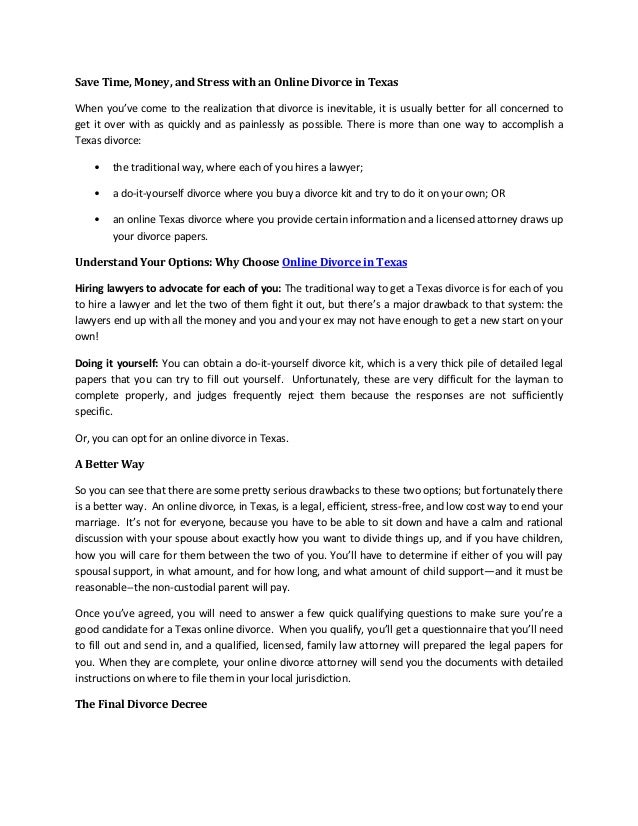 Save Time, Money, and Stress with an Online Divorce in Texas

When you've come to the realization that divorce is inevitable, it is usually better for all concerned to get it over with as quickly and as painlessly as possible. There is more than one way to accomplish a Texas divorce:

• the traditional way, where each of you hires a lawyer;

• a do-it-yourself divorce where you buy a divorce kit and try to do it on your own; OR

• an online Texas divorce where you provide certain information and a licensed attorney draws up your divorce papers.

Understand Your Options: Why Choose Online Divorce in Texas

Hiring lawyers to advocate for each of you: The traditional way to get a Texas divorce is for each of you to hire a lawyer and let the two of them fight it out, but there's a major drawback to that system: the lawyers end up with all the money and you and your ex may not have enough to get a new start on your own!

Doing it yourself: You can obtain a do-it-yourself divorce kit, which is a very thick pile of detailed legal papers that you can try to fill out yourself. Unfortunately, these are very difficult for the layman to complete properly, and judges frequently reject them because the responses are not sufficiently specific.

Or, you can opt for an online divorce in Texas.

A Better Way

So you can see that there are some pretty serious drawbacks to these two options; but fortunately there is a better way. An online divorce, in Texas, is a legal, efficient, stress-free, and low cost way to end your marriage. It's not for everyone, because you have to be able to sit down and have a calm and rational discussion with your spouse about exactly how you want to divide things up, and if you have children, how you will care for them between the two of you. You'll have to determine if either of you will pay spousal support, in what amount, and for how long, and what amount of child support—and it must be reasonable--the non-custodial parent will pay.

Once you've agreed, you will need to answer a few quick qualifying questions to make sure you're a good candidate for a Texas online divorce. When you qualify, you'll get a questionnaire that you'll need to fill out and send in, and a qualified, licensed, family law attorney will prepared the legal papers for you. When they are complete, your online divorce attorney will send you the documents with detailed instructions on where to file them in your local jurisdiction.

The Final Divorce Decree